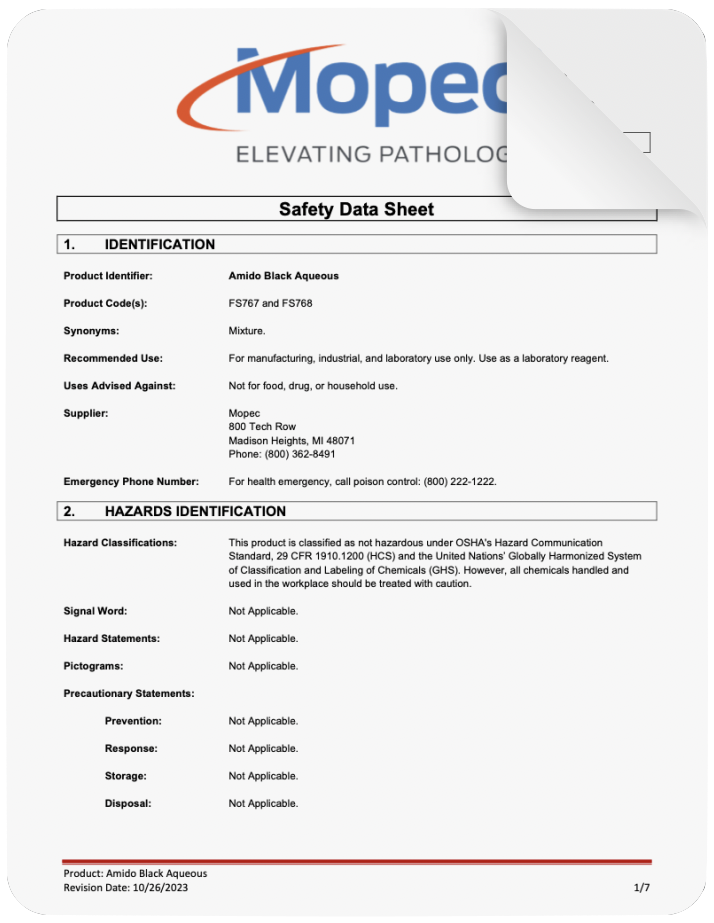 Mopec
ELEVATING PATHOLOG

Safety Data Sheet

1. IDENTIFICATION

Product Identifier: Amido Black Aqueous

Product Code(s): FS767 and FS768

Synonyms: Mixture.

Recommended Use: For manufacturing, industrial, and laboratory use only. Use as a laboratory reagent.

Uses Advised Against: Not for food, drug, or household use.

Supplier: Mopec
800 Tech Row
Madison Heights, MI 48071
Phone: (800) 362-8491

Emergency Phone Number: For health emergency, call poison control: (800) 222-1222.

2. HAZARDS IDENTIFICATION

Hazard Classifications: This product is classified as not hazardous under OSHA's Hazard Communication Standard, 29 CFR 1910.1200 (HCS) and the United Nations' Globally Harmonized System of Classification and Labeling of Chemicals (GHS). However, all chemicals handled and used in the workplace should be treated with caution.

Signal Word: Not Applicable.

Hazard Statements: Not Applicable.

Pictograms: Not Applicable.

Precautionary Statements:

Prevention: Not Applicable.

Response: Not Applicable.

Storage: Not Applicable.

Disposal: Not Applicable.

Product: Amido Black Aqueous
Revision Date: 10/26/2023
1/7